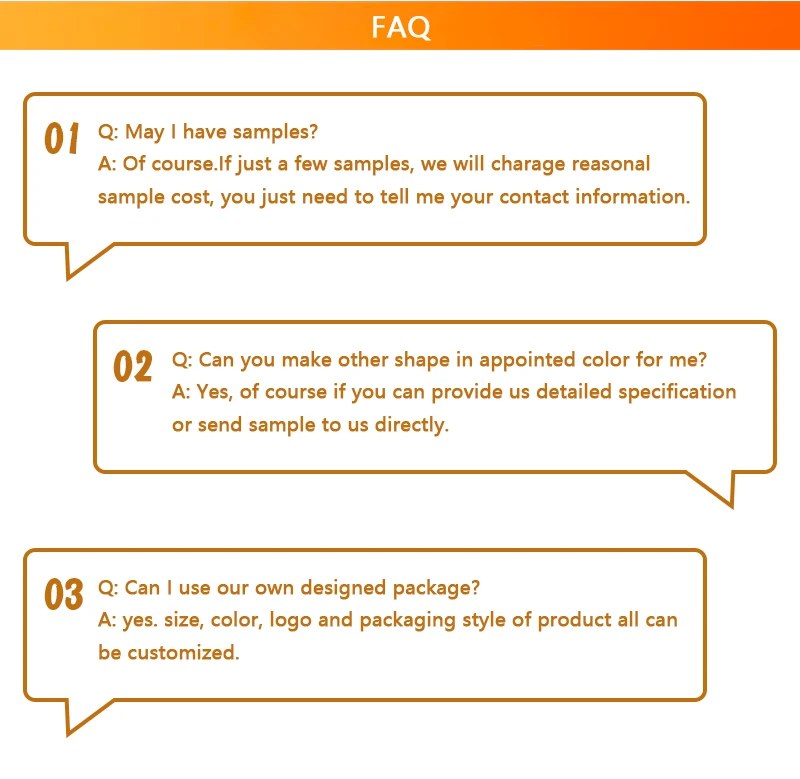 FAQ

01 Q: May I have samples?
A: Of course.If just a few samples, we will charage reasonal sample cost, you just need to tell me your contact information.

02 Q: Can you make other shape in appointed color for me?
A: Yes, of course if you can provide us detailed specification or send sample to us directly.

03 Q: Can I use our own designed package?
A: yes. size, color, logo and packaging style of product all can be customized.